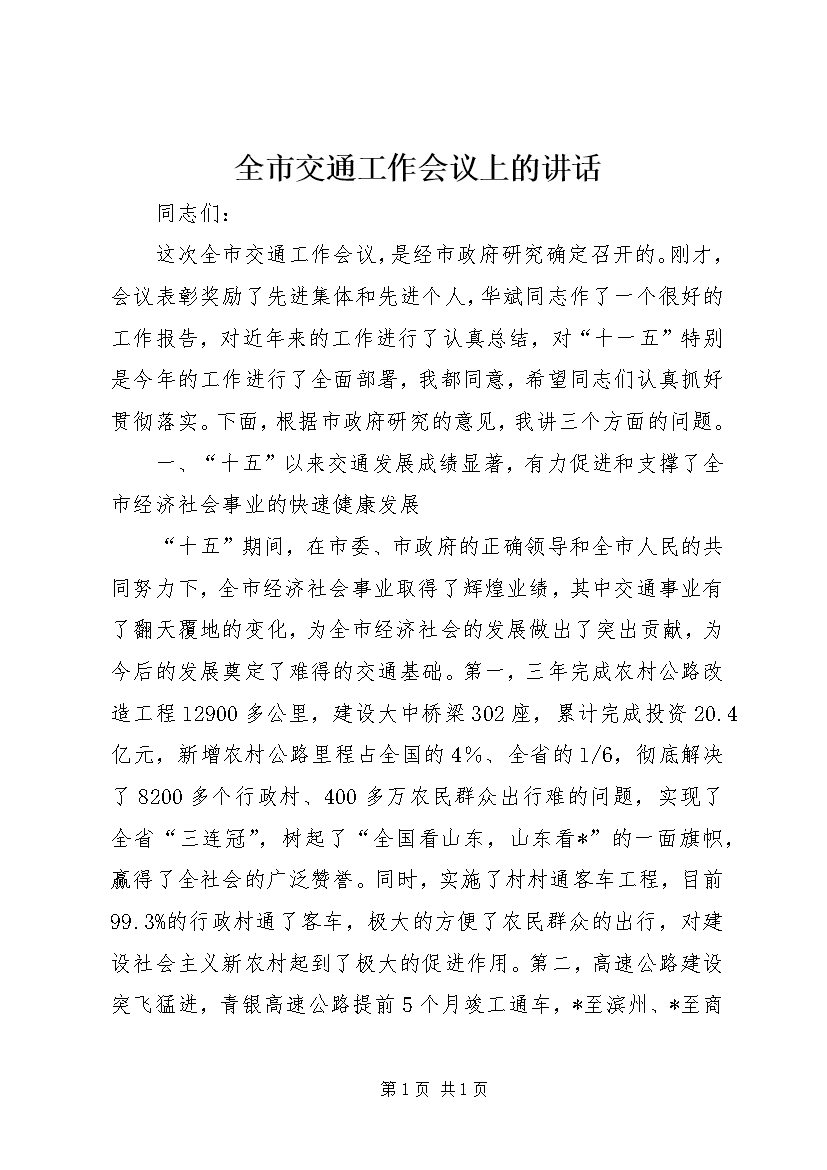 全市交通工作会议上的讲话

同志们：

这次全市交通工作会议，是经市政府研究确定召开的。刚才，会议表彰奖励了先进集体和先进个人，华斌同志作了一个很好的工作报告，对近年来的工作进行了认真总结，对“十一五”特别是今年的工作进行了全面部署，我都同意，希望同志们认真抓好贯彻落实。下面，根据市政府研究的意见，我讲三个方面的问题。

一、“十五”以来交通发展成绩显著，有力促进和支撑了全市经济社会事业的快速健康发展

“十五”期间，在市委、市政府的正确领导和全市人民的共同努力下，全市经济社会事业取得了辉煌业绩，其中交通事业有了翻天覆地的变化，为全市经济社会的发展做出了突出贡献，为今后的发展奠定了难得的交通基础。第一，三年完成农村公路改造工程12900多公里，建设大中桥梁302座，累计完成投资20.4亿元，新增农村公路里程占全国的4%、全省的1/6，彻底解决了8200多个行政村、400多万农民群众出行难的问题，实现了全省“三连冠”，树起了“全国看山东，山东看*”的一面旗帜，赢得了全社会的广泛赞誉。同时，实施了村村通客车工程，目前99.3%的行政村通了客车，极大的方便了农民群众的出行，对建设社会主义新农村起到了极大的促进作用。第二，高速公路建设突飞猛进，青银高速公路提前5个月竣工通车，*至滨州、*至商

第1页 共1页